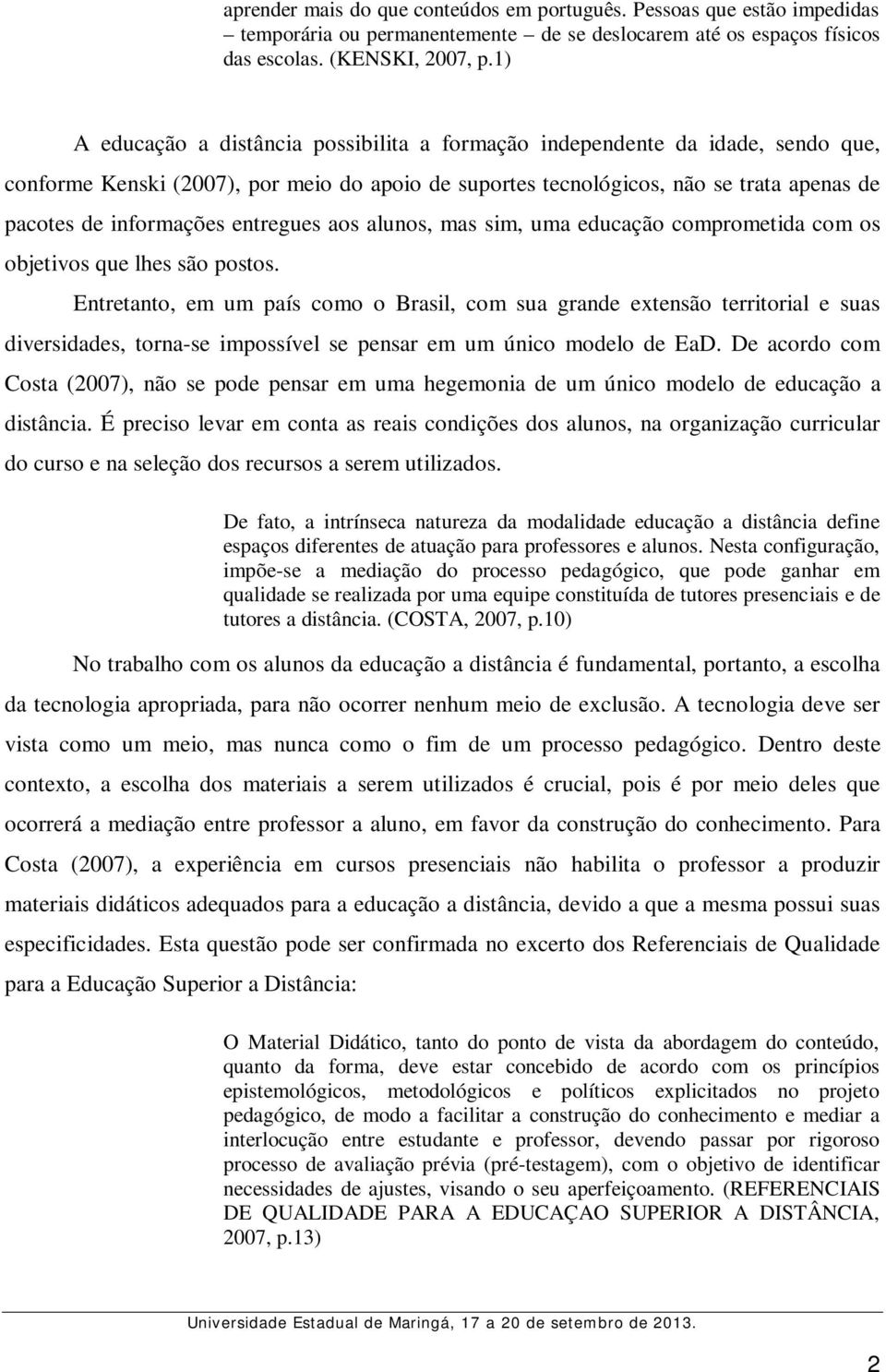 aprender mais do que conteúdos em português. Pessoas que estão impedidas – temporária ou permanentemente – de se deslocarem até os espaços físicos das escolas. (KENSKI, 2007, p.1)

A educação a distância possibilita a formação independente da idade, sendo que, conforme Kenski (2007), por meio do apoio de suportes tecnológicos, não se trata apenas de pacotes de informações entregues aos alunos, mas sim, uma educação comprometida com os objetivos que lhes são postos.

Entretanto, em um país como o Brasil, com sua grande extensão territorial e suas diversidades, torna-se impossível se pensar em um único modelo de EaD. De acordo com Costa (2007), não se pode pensar em uma hegemonia de um único modelo de educação a distância. É preciso levar em conta as reais condições dos alunos, na organização curricular do curso e na seleção dos recursos a serem utilizados.

De fato, a intrínseca natureza da modalidade educação a distância define espaços diferentes de atuação para professores e alunos. Nesta configuração, impõe-se a mediação do processo pedagógico, que pode ganhar em qualidade se realizada por uma equipe constituída de tutores presenciais e de tutores a distância. (COSTA, 2007, p.10)

No trabalho com os alunos da educação a distância é fundamental, portanto, a escolha da tecnologia apropriada, para não ocorrer nenhum meio de exclusão. A tecnologia deve ser vista como um meio, mas nunca como o fim de um processo pedagógico. Dentro deste contexto, a escolha dos materiais a serem utilizados é crucial, pois é por meio deles que ocorrerá a mediação entre professor a aluno, em favor da construção do conhecimento. Para Costa (2007), a experiência em cursos presenciais não habilita o professor a produzir materiais didáticos adequados para a educação a distância, devido a que a mesma possui suas especificidades. Esta questão pode ser confirmada no excerto dos Referenciais de Qualidade para a Educação Superior a Distância:

O Material Didático, tanto do ponto de vista da abordagem do conteúdo, quanto da forma, deve estar concebido de acordo com os princípios epistemológicos, metodológicos e políticos explicitados no projeto pedagógico, de modo a facilitar a construção do conhecimento e mediar a interlocução entre estudante e professor, devendo passar por rigoroso processo de avaliação prévia (pré-testagem), com o objetivo de identificar necessidades de ajustes, visando o seu aperfeiçoamento. (REFERENCIAIS DE QUALIDADE PARA A EDUCAÇAO SUPERIOR A DISTÂNCIA, 2007, p.13)

Universidade Estadual de Maringá, 17 a 20 de setembro de 2013.

2